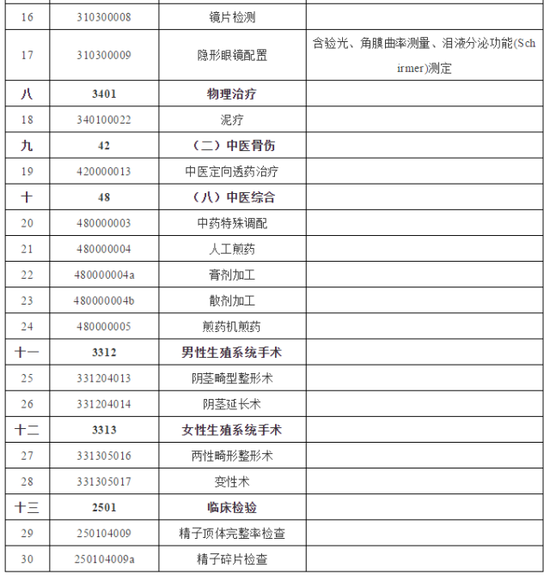 | | | | |
|---|---|---|---|
| 16 | 310300008 | 镜片检测 | |
| 17 | 310300009 | 隐形眼镜配置 | 含验光、角膜曲率测量、泪液分泌功能(Schirmer)测定 |
| 八 | 3401 | 物理治疗 | |
| 18 | 340100022 | 泥疗 | |
| 九 | 42 | （二）中医骨伤 | |
| 19 | 420000013 | 中医定向透药治疗 | |
| 十 | 48 | （八）中医综合 | |
| 20 | 480000003 | 中药特殊调配 | |
| 21 | 480000004 | 人工煎药 | |
| 22 | 480000004a | 膏剂加工 | |
| 23 | 480000004b | 散剂加工 | |
| 24 | 480000005 | 煎药机煎药 | |
| 十一 | 3312 | 男性生殖系统手术 | |
| 25 | 331204013 | 阴茎畸型整形术 | |
| 26 | 331204014 | 阴茎延长术 | |
| 十二 | 3313 | 女性生殖系统手术 | |
| 27 | 331305016 | 两性畸形整形术 | |
| 28 | 331305017 | 变性术 | |
| 十三 | 2501 | 临床检验 | |
| 29 | 250104009 | 精子顶体完整率检查 | |
| 30 | 250104009a | 精子碎片检查 | |